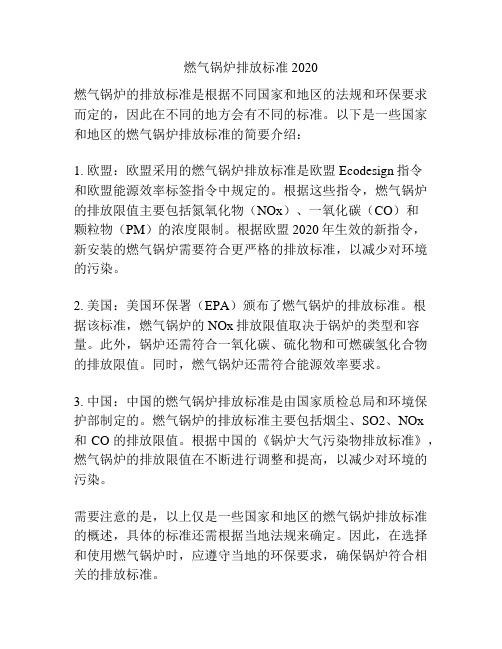 燃气锅炉排放标准 2020

燃气锅炉的排放标准是根据不同国家和地区的法规和环保要求而定的，因此在不同的地方会有不同的标准。以下是一些国家和地区的燃气锅炉排放标准的简要介绍：

1. 欧盟：欧盟采用的燃气锅炉排放标准是欧盟 Ecodesign 指令和欧盟能源效率标签指令中规定的。根据这些指令，燃气锅炉的排放限值主要包括氮氧化物（NOx）、一氧化碳（CO）和颗粒物（PM）的浓度限制。根据欧盟 2020 年生效的新指令，新安装的燃气锅炉需要符合更严格的排放标准，以减少对环境的污染。

2. 美国：美国环保署（EPA）颁布了燃气锅炉的排放标准。根据该标准，燃气锅炉的 NOx 排放限值取决于锅炉的类型和容量。此外，锅炉还需符合一氧化碳、硫化物和可燃碳氢化合物的排放限值。同时，燃气锅炉还需符合能源效率要求。

3. 中国：中国的燃气锅炉排放标准是由国家质检总局和环境保护部制定的。燃气锅炉的排放标准主要包括烟尘、SO2、NOx 和 CO 的排放限值。根据中国的《锅炉大气污染物排放标准》，燃气锅炉的排放限值在不断进行调整和提高，以减少对环境的污染。

需要注意的是，以上仅是一些国家和地区的燃气锅炉排放标准的概述，具体的标准还需根据当地法规来确定。因此，在选择和使用燃气锅炉时，应遵守当地的环保要求，确保锅炉符合相关的排放标准。